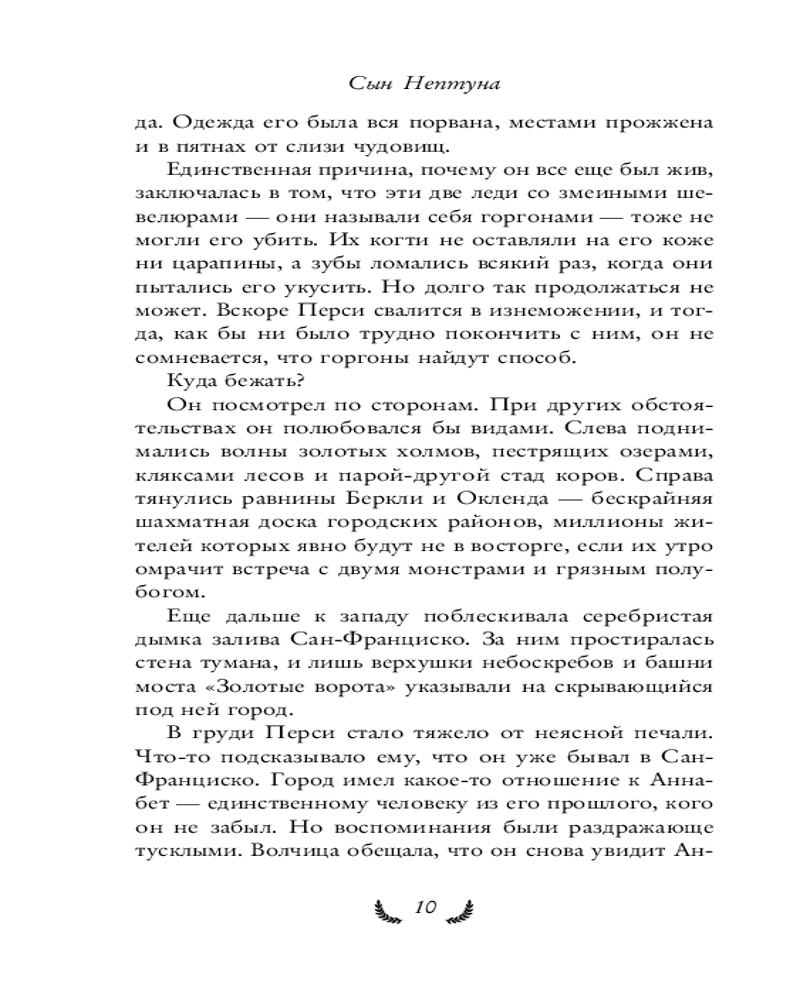 Сын Нептуна

да. Одежда его была вся порвана, местами прожжена и в пятнах от слизи чудовищ.

Единственная причина, почему он все еще был жив, заключалась в том, что эти две леди со змеиными шевелюрами — они называли себя горгонами — тоже не могли его убить. Их когти не оставляли на его коже ни царапины, а зубы ломались всякий раз, когда они пытались его укусить. Но долго так продолжаться не может. Вскоре Перси свалится в изнеможении, и тогда, как бы ни было трудно покончить с ним, он не сомневается, что горгоны найдут способ.

Куда бежать?

Он посмотрел по сторонам. При других обстоятельствах он полюбовался бы видами. Слева поднимались волны золотых холмов, пестрящих озерами, кляксами лесов и парой-другой стад коров. Справа тянулись равнины Беркли и Окленда — бескрайняя шахматная доска городских районов, миллионы жителей которых явно будут не в восторге, если их утро омрачит встреча с двумя монстрами и грязным полубогом.

Еще дальше к западу поблескивала серебристая дымка залива Сан-Франциско. За ним простиралась стена тумана, и лишь верхушки небоскребов и башни моста «Золотые ворота» указывали на скрывающийся под ней город.

В груди Перси стало тяжело от неясной печали. Что-то подсказывало ему, что он уже бывал в Сан-Франциско. Город имел какое-то отношение к Аннабет — единственному человеку из его прошлого, кого он не забыл. Но воспоминания были раздражающе тусклыми. Волчица обещала, что он снова увидит Ан-

10